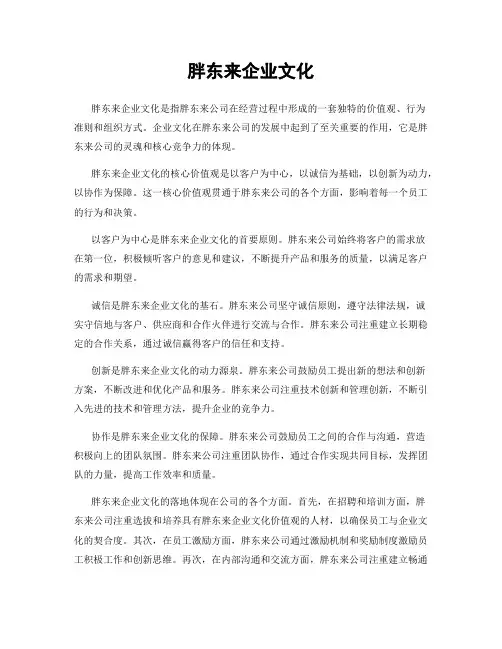 胖东来企业文化

胖东来企业文化是指胖东来公司在经营过程中形成的一套独特的价值观、行为准则和组织方式。企业文化在胖东来公司的发展中起到了至关重要的作用，它是胖东来公司的灵魂和核心竞争力的体现。

胖东来企业文化的核心价值观是以客户为中心，以诚信为基础，以创新为动力，以协作为保障。这一核心价值观贯通于胖东来公司的各个方面，影响着每一个员工的行为和决策。

以客户为中心是胖东来企业文化的首要原则。胖东来公司始终将客户的需求放在第一位，积极倾听客户的意见和建议，不断提升产品和服务的质量，以满足客户的需求和期望。

诚信是胖东来企业文化的基石。胖东来公司坚守诚信原则，遵守法律法规，诚实守信地与客户、供应商和合作伙伴进行交流与合作。胖东来公司注重建立长期稳定的合作关系，通过诚信赢得客户的信任和支持。

创新是胖东来企业文化的动力源泉。胖东来公司鼓励员工提出新的想法和创新方案，不断改进和优化产品和服务。胖东来公司注重技术创新和管理创新，不断引入先进的技术和管理方法，提升企业的竞争力。

协作是胖东来企业文化的保障。胖东来公司鼓励员工之间的合作与沟通，营造积极向上的团队氛围。胖东来公司注重团队协作，通过合作实现共同目标，发挥团队的力量，提高工作效率和质量。

胖东来企业文化的落地体现在公司的各个方面。首先，在招聘和培训方面，胖东来公司注重选拔和培养具有胖东来企业文化价值观的人材，以确保员工与企业文化的契合度。其次，在员工激励方面，胖东来公司通过激励机制和奖励制度激励员工积极工作和创新思维。再次，在内部沟通和交流方面，胖东来公司注重建立畅通